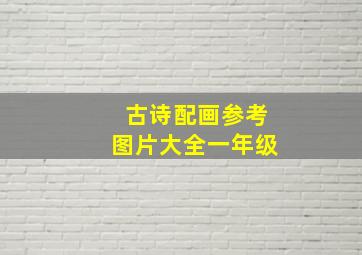 古诗配画参考
图片大全一年级